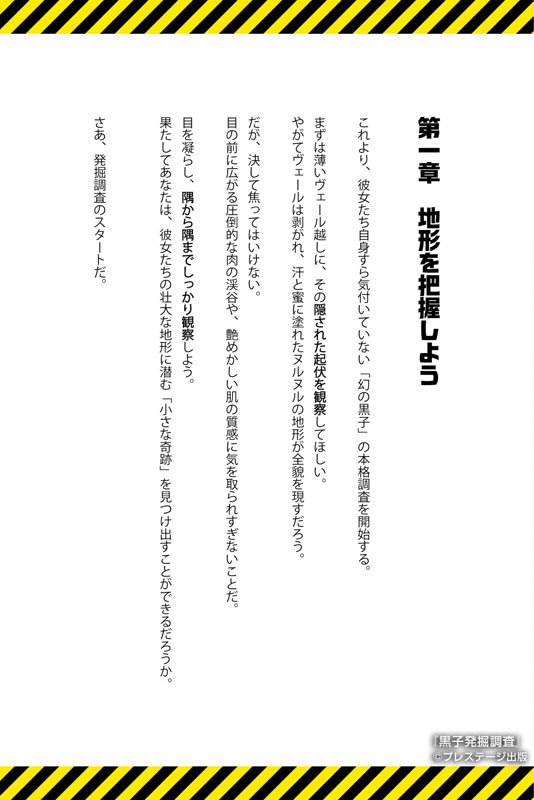 第一章　地形を把握しよう

これより、彼女たち自身すら気付いていない「幻の黒子」の本格調査を開始する。

まずは薄いヴェール越しに、その隠された起伏を観察してほしい。
やがてヴェールは剥がれ、汗と蜜に塗れたヌルヌルの地形が全貌を現すだろう。

だが、決して焦ってはいけない。
目の前に広がる圧倒的な肉の渓谷や、艶めかしい肌の質感に気を取られすぎないことだ。

目を凝らし、隅から隅までしっかり観察しよう。
果たしてあなたは、彼女たちの壮大な地形に潜む「小さな奇跡」を見つけ出すことができるだろうか。

さあ、発掘調査のスタートだ。

「黒子発掘調査」
©プレステージ出版